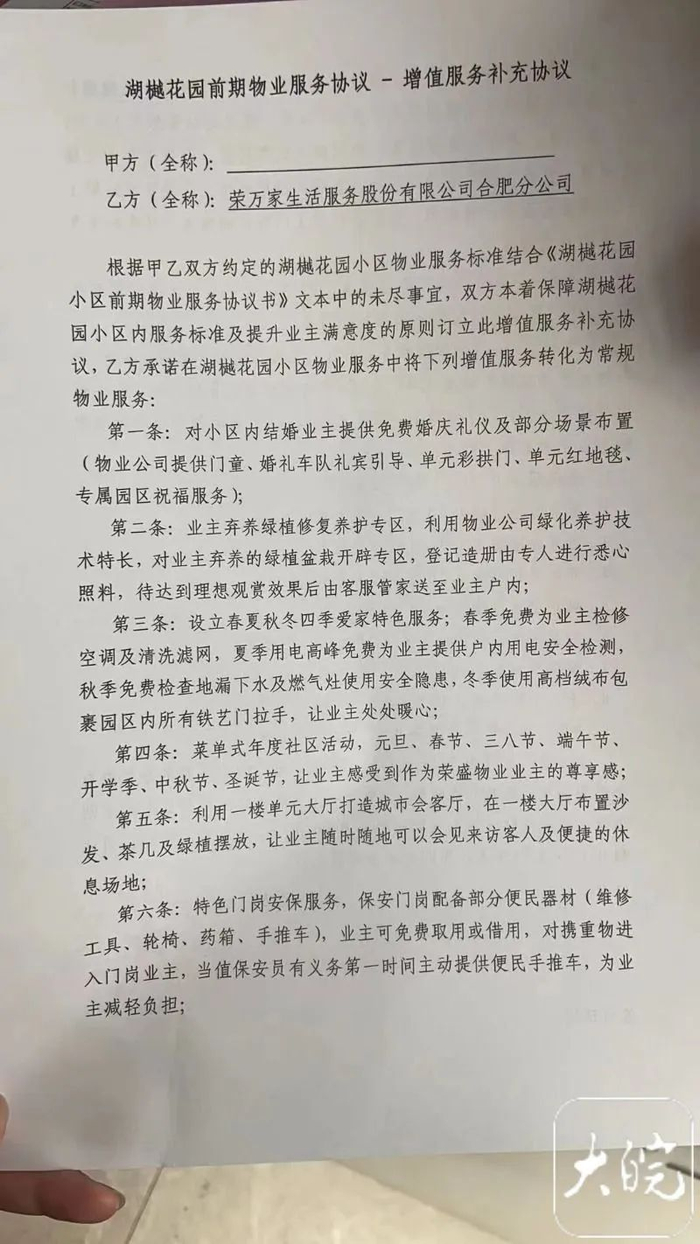 湖樾花园前期物业服务协议 - 增值服务补充协议

甲方（全称）：____

乙方（全称）：荣万家生活服务股份有限公司合肥分公司

根据甲乙双方约定的湖樾花园小区物业服务标准结合《湖樾花园小区前期物业服务协议书》文本中的未尽事宜，双方本着保障湖樾花园小区内服务标准及提升业主满意度的原则订立此增值服务补充协议，乙方承诺在湖樾花园小区物业服务中将下列增值服务转化为常规物业服务：

第一条：对小区内结婚业主提供免费婚庆礼仪及部分场景布置（物业公司提供门童、婚礼车队礼宾引导、单元彩拱门、单元红地毯、专属园区祝福服务）；

第二条：业主弃养绿植修复养护专区，利用物业公司绿化养护技术特长，对业主弃养的绿植盆栽开辟专区，登记造册由专人进行悉心照料，待达到理想观赏效果后由客服管家送至业主户内；

第三条：设立春夏秋冬四季爱家特色服务；春季免费为业主检修空调及清洗滤网，夏季用电高峰免费为业主提供户内用电安全检测，秋季免费检查地漏下水及燃气灶使用安全隐患，冬季使用高档绒布包裹园区内所有铁艺门拉手，让业主处处暖心；

第四条：菜单式年度社区活动，元旦、春节、三八节、端午节、开学季、中秋节、圣诞节，让业主感受到作为荣盛物业业主的尊享感；

第五条：利用一楼单元大厅打造城市会客厅，在一楼大厅布置沙发、茶几及绿植摆放，让业主随时随地可以会见来访客人及便捷的休息场地；

第六条：特色门岗安保服务，保安门岗配备部分便民器材（维修工具、轮椅、药箱、手推车），业主可免费取用或借用，对携重物进入门岗业主，当值保安员有义务第一时间主动提供便民手推车，为业主减轻负担；

大皖